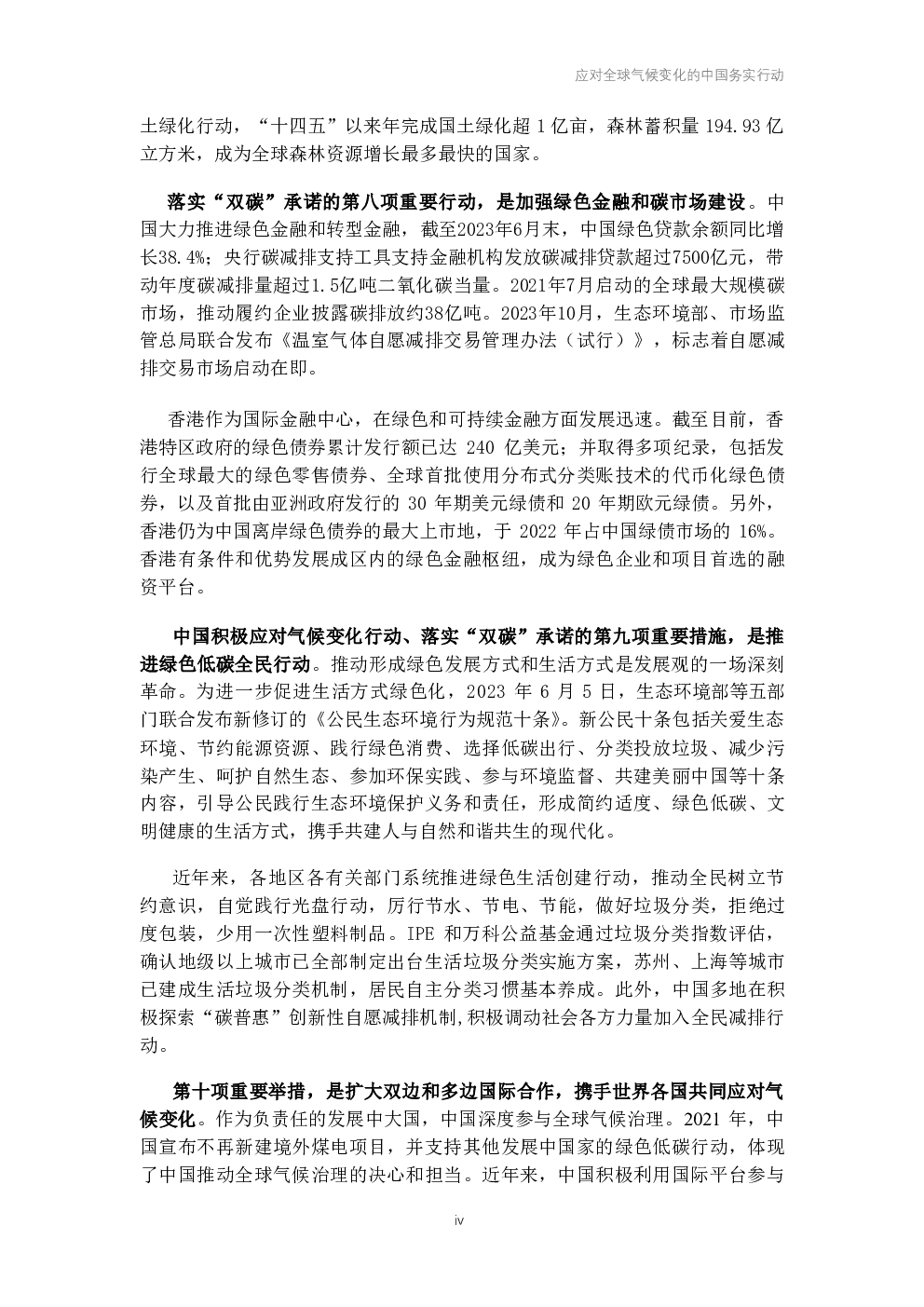 应对全球气候变化的中国务实行动

土绿化行动，“十四五”以来年完成国土绿化超 1 亿亩，森林蓄积量 194.93 亿立方米，成为全球森林资源增长最多最快的国家。

落实“双碳”承诺的第八项重要行动，是加强绿色金融和碳市场建设。中国大力推进绿色金融和转型金融，截至2023年6月末，中国绿色贷款余额同比增长38.4%；央行碳减排支持工具支持金融机构发放碳减排贷款超过7500亿元，带动年度碳减排量超过1.5亿吨二氧化碳当量。2021年7月启动的全球最大规模碳市场，推动履约企业披露碳排放约38亿吨。2023年10月，生态环境部、市场监管总局联合发布《温室气体自愿减排交易管理办法（试行）》，标志着自愿减排交易市场启动在即。

香港作为国际金融中心，在绿色和可持续金融方面发展迅速。截至目前，香港特区政府的绿色债券累计发行额已达 240 亿美元；并取得多项纪录，包括发行全球最大的绿色零售债券、全球首批使用分布式分类账技术的代币化绿色债券，以及首批由亚洲政府发行的 30 年期美元绿债和 20 年期欧元绿债。另外，香港仍为中国离岸绿色债券的最大上市地，于 2022 年占中国绿债市场的 16%。香港有条件和优势发展成区内的绿色金融枢纽，成为绿色企业和项目首选的融资平台。

中国积极应对气候变化行动、落实“双碳”承诺的第九项重要措施，是推进绿色低碳全民行动。推动形成绿色发展方式和生活方式是发展观的一场深刻革命。为进一步促进生活方式绿色化，2023 年 6 月 5 日，生态环境部等五部门联合发布新修订的《公民生态环境行为规范十条》。新公民十条包括关爱生态环境、节约能源资源、践行绿色消费、选择低碳出行、分类投放垃圾、减少污染产生、呵护自然生态、参加环保实践、参与环境监督、共建美丽中国等十条内容，引导公民践行生态环境保护义务和责任，形成简约适度、绿色低碳、文明健康的生活方式，携手共建人与自然和谐共生的现代化。

近年来，各地区各有关部门系统推进绿色生活创建行动，推动全民树立节约意识，自觉践行光盘行动，厉行节水、节电、节能，做好垃圾分类，拒绝过度包装，少用一次性塑料制品。IPE 和万科公益基金通过垃圾分类指数评估，确认地级以上城市已全部制定出台生活垃圾分类实施方案，苏州、上海等城市已建成生活垃圾分类机制，居民自主分类习惯基本养成。此外，中国多地在积极探索“碳普惠”创新性自愿减排机制,积极调动社会各方力量加入全民减排行动。

第十项重要举措，是扩大双边和多边国际合作，携手世界各国共同应对气候变化。作为负责任的发展中大国，中国深度参与全球气候治理。2021 年，中国宣布不再新建境外煤电项目，并支持其他发展中国家的绿色低碳行动，体现了中国推动全球气候治理的决心和担当。近年来，中国积极利用国际平台参与

iv